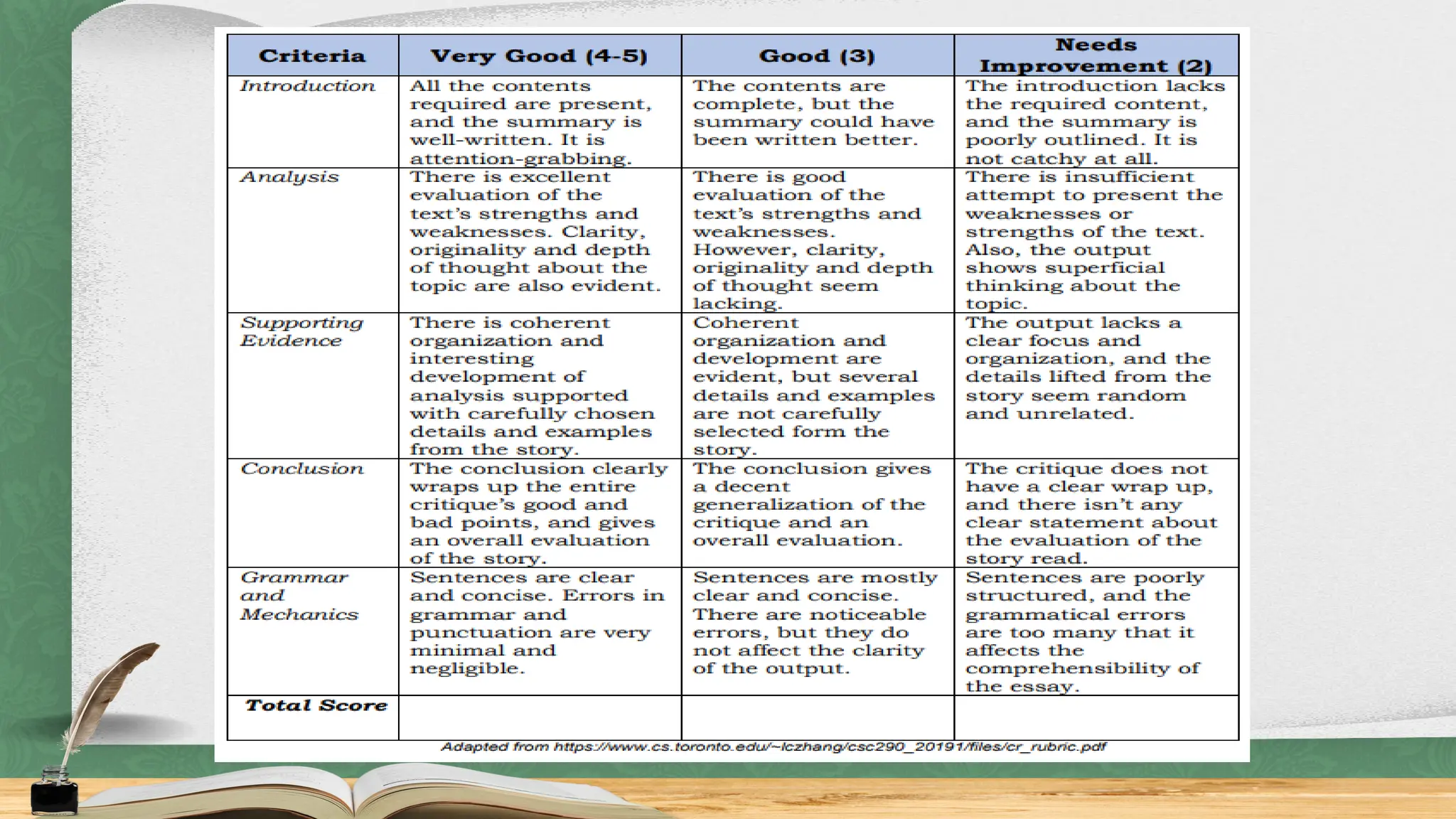 | Criteria | Very Good (4-5) | Good (3) | Needs Improvement (2) |
|---|---|---|---|
| Introduction | All the contents required are present, and the summary is well-written. It is attention-grabbing. | The contents are complete, but the summary could have been written better. | The introduction lacks the required content, and the summary is poorly outlined. It is not catchy at all. |
| Analysis | There is excellent evaluation of the text's strengths and weaknesses. Clarity, originality and depth of thought about the topic are also evident. | There is good evaluation of the text's strengths and weaknesses. However, clarity, originality and depth of thought seem lacking. | There is insufficient attempt to present the weaknesses or strengths of the text. Also, the output shows superficial thinking about the topic. |
| Supporting Evidence | There is coherent organization and interesting development of analysis supported with carefully chosen details and examples from the story. | Coherent organization and development are evident, but several details and examples are not carefully selected form the story. | The output lacks a clear focus and organization, and the details lifted from the story seem random and unrelated. |
| Conclusion | The conclusion clearly wraps up the entire critique's good and bad points, and gives an overall evaluation of the story. | The conclusion gives a decent generalization of the critique and an overall evaluation. | The critique does not have a clear wrap up, and there isn't any clear statement about the evaluation of the story read. |
| Grammar and Mechanics | Sentences are clear and concise. Errors in grammar and punctuation are very minimal and negligible. | Sentences are mostly clear and concise. There are noticeable errors, but they do not affect the clarity of the output. | Sentences are poorly structured, and the grammatical errors are too many that it affects the comprehensibility of the essay. |
| Total Score | | | |

Adapted from https://www.cs.toronto.edu/~lczhang/csc290_20191/files/cr_rubric.pdf